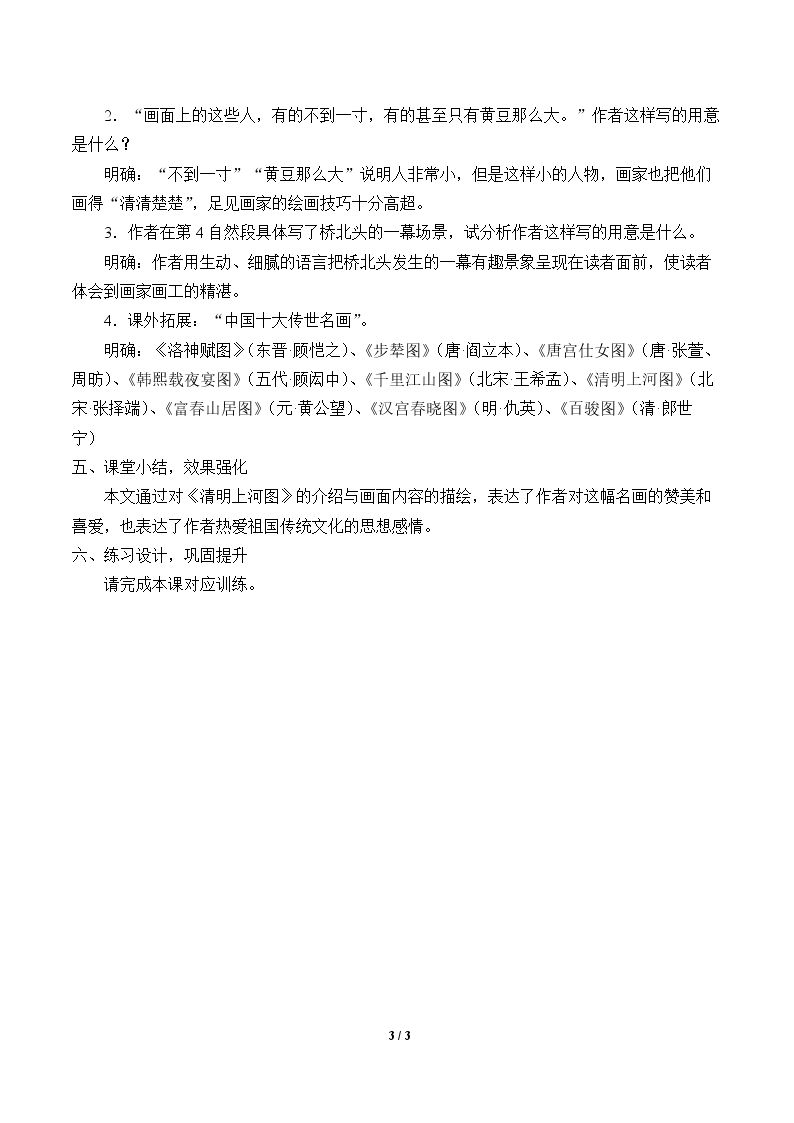 2．“画面上的这些人，有的不到一寸，有的甚至只有黄豆那么大。”作者这样写的用意是什么？

明确：“不到一寸”“黄豆那么大”说明人非常小，但是这样小的人物，画家也把他们画得“清清楚楚”，足见画家的绘画技巧十分高超。

3．作者在第4自然段具体写了桥北头的一幕场景，试分析作者这样写的用意是什么。

明确：作者用生动、细腻的语言把桥北头发生的一幕有趣景象呈现在读者面前，使读者体会到画家画工的精湛。

4．课外拓展：“中国十大传世名画”。

明确：《洛神赋图》（东晋·顾恺之）、《步辇图》（唐·阎立本）、《唐宫仕女图》（唐·张萱、周昉）、《韩熙载夜宴图》（五代·顾闳中）、《千里江山图》（北宋·王希孟）、《清明上河图》（北宋·张择端）、《富春山居图》（元·黄公望）、《汉宫春晓图》（明·仇英）、《百骏图》（清·郎世宁）

五、课堂小结，效果强化

本文通过对《清明上河图》的介绍与画面内容的描绘，表达了作者对这幅名画的赞美和喜爱，也表达了作者热爱祖国传统文化的思想感情。

六、练习设计，巩固提升

请完成本课对应训练。

3 / 3